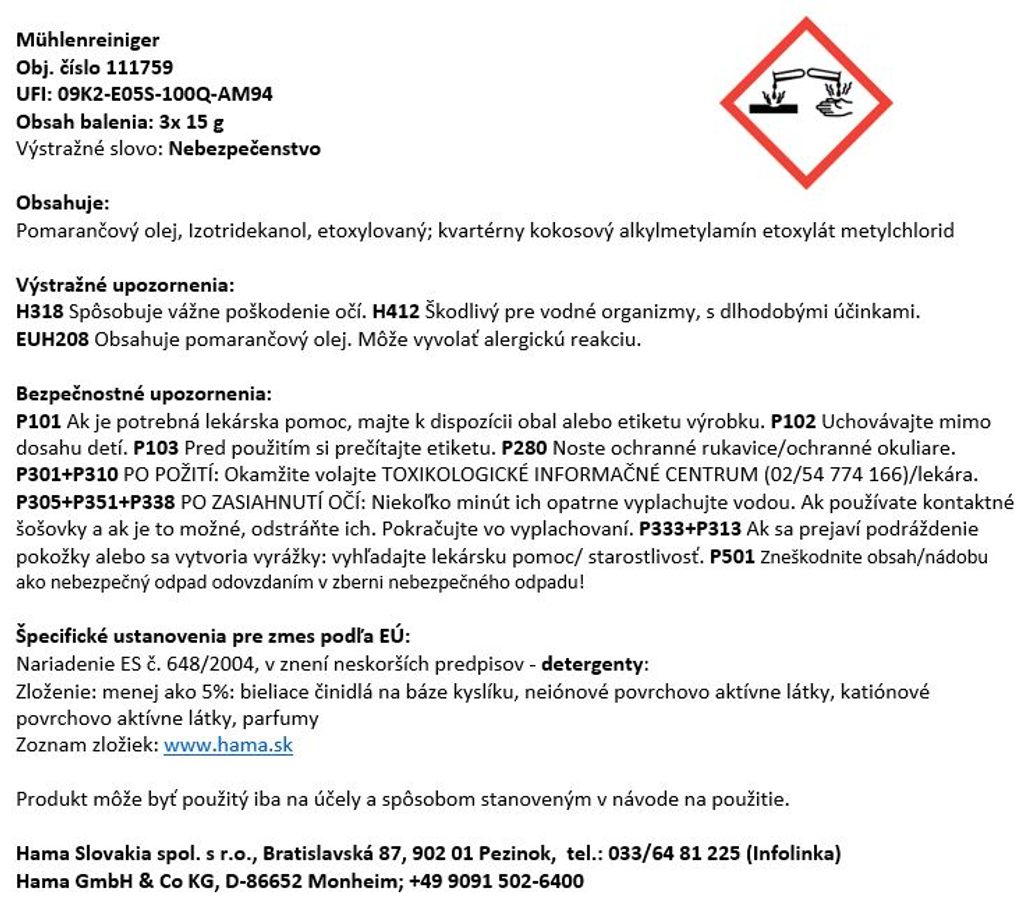 Mühlenreiniger
Obj. číslo 111759
UFI: 09K2-E05S-100Q-AM94
Obsah balenia: 3x 15 g
Výstražné slovo: Nebezpečenstvo

Obsahuje:
Pomarančový olej, Izotridekanol, etoxylovaný; kvartérny kokosový alkylmetylamín etoxylát metylchlorid

Výstražné upozornenia:
H318 Spôsobuje vážne poškodenie očí. H412 Škodlivý pre vodné organizmy, s dlhodobými účinkami.
EUH208 Obsahuje pomarančový olej. Môže vyvolať alergickú reakciu.

Bezpečnostné upozornenia:
P101 Ak je potrebná lekárska pomoc, majte k dispozícii obal alebo etiketu výrobku. P102 Uchovávajte mimo dosahu detí. P103 Pred použitím si prečítajte etiketu. P280 Noste ochranné rukavice/ochranné okuliare. P301+P310 PO POŽITÍ: Okamžite volajte TOXIKOLOGICKÉ INFORMAČNÉ CENTRUM (02/54 774 166)/lekára. P305+P351+P338 PO ZASIAHNUTÍ OČÍ: Niekoľko minút ich opatrne vyplachujte vodou. Ak používate kontaktné šošovky a ak je to možné, odstráňte ich. Pokračujte vo vyplachovaní. P333+P313 Ak sa prejaví podráždenie pokožky alebo sa vytvoria vyrážky: vyhľadajte lekársku pomoc/ starostlivosť. P501 Zneškodnite obsah/nádobu ako nebezpečný odpad odovzdaním v zberni nebezpečného odpadu!

Špecifické ustanovenia pre zmes podľa EÚ:
Nariadenie ES č. 648/2004, v znení neskorších predpisov - detergenty:
Zloženie: menej ako 5%: bieliace činidlá na báze kyslíku, neiónové povrchovo aktívne látky, katiónové povrchovo aktívne látky, parfumy
Zoznam zložiek: www.hama.sk

Produkt môže byť použitý iba na účely a spôsobom stanoveným v návode na použitie.

Hama Slovakia spol. s r.o., Bratislavská 87, 902 01 Pezinok, tel.: 033/64 81 225 (Infolinka)
Hama GmbH & Co KG, D-86652 Monheim; +49 9091 502-6400